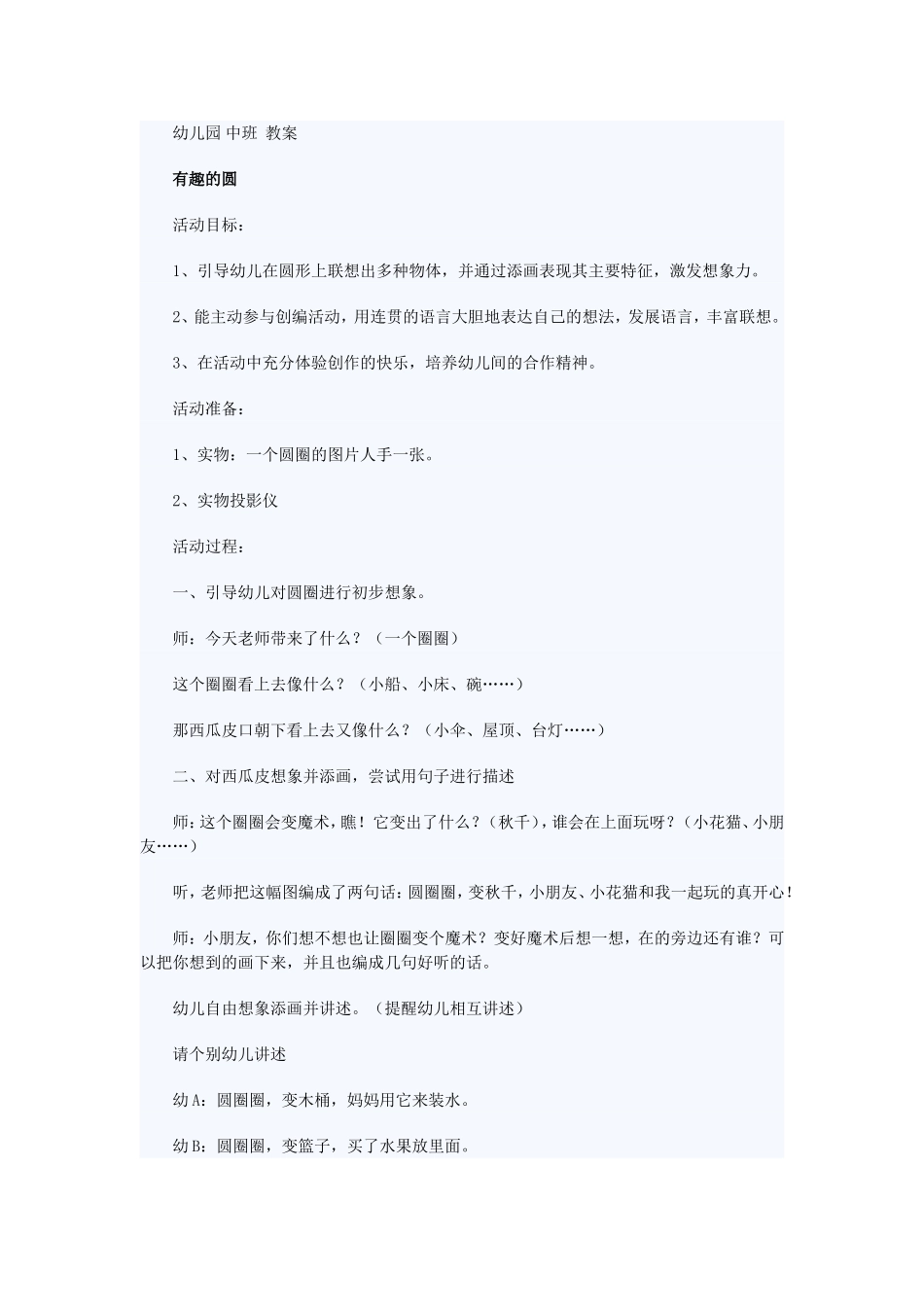 幼儿园 中班 教案

有趣的圆

活动目标：

1、引导幼儿在圆形上联想出多种物体，并通过添画表现其主要特征，激发想象力。

2、能主动参与创编活动，用连贯的语言大胆地表达自己的想法，发展语言，丰富联想。

3、在活动中充分体验创作的快乐，培养幼儿间的合作精神。

活动准备：

1、实物：一个圆圈的图片人手一张。

2、实物投影仪

活动过程：

一、引导幼儿对圆圈进行初步想象。

师：今天老师带来了什么？（一个圈圈）

这个圈圈看上去像什么？（小船、小床、碗……）

那西瓜皮口朝下看上去又像什么？（小伞、屋顶、台灯……）

二、对西瓜皮想象并添画，尝试用句子进行描述

师：这个圈圈会变魔术，瞧！它变出了什么？（秋千），谁会在上面玩呀？（小花猫、小朋友……）

听，老师把这幅图编成了两句话：圆圈圈，变秋千，小朋友、小花猫和我一起玩的真开心！

师：小朋友，你们想不想也让圈圈变个魔术？变好魔术后想一想，在的旁边还有谁？可以把你想到的画下来，并且也编成几句好听的话。

幼儿自由想象添画并讲述。（提醒幼儿相互讲述）

请个别幼儿讲述

幼 A：圆圈圈，变木桶，妈妈用它来装水。

幼 B：圆圈圈，变篮子，买了水果放里面。